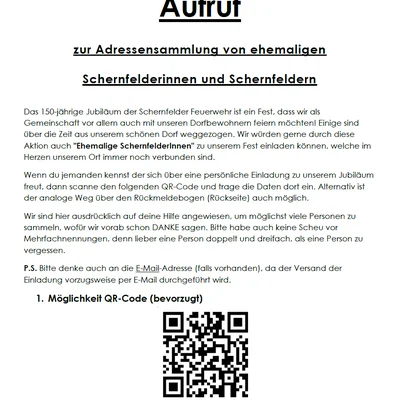 Aufruf

zur Adressensammlung von ehemaligen

Schernfelderinnen und Schernfeldern

Das 150-jährige Jubiläum der Schernfelder Feuerwehr ist ein Fest, dass wir als Gemeinschaft vor allem auch mit unseren Dorfbewohnern feiern möchten! Einige sind über die Zeit aus unserem schönen Dorf weggezogen. Wir würden gerne durch diese Aktion auch "Ehemalige SchernfelderInnen" zu unserem Fest einladen können, welche im Herzen unserem Ort immer noch verbunden sind.

Wenn du jemanden kennst der sich über eine persönliche Einladung zu unserem Jubiläum freut, dann scanne den folgenden QR-Code und trage die Daten dort ein. Alternativ ist der analoge Weg über den Rückmeldebogen (Rückseite) auch möglich.

Wir sind hier ausdrücklich auf deine Hilfe angewiesen, um möglichst viele Personen zu sammeln, wofür wir vorab schon DANKE sagen. Bitte habe auch keine Scheu vor Mehrfachnennungen, denn lieber eine Person doppelt und dreifach, als eine Person zu vergessen.

P.S. Bitte denke auch an die E-Mail-Adresse (falls vorhanden), da der Versand der Einladung vorzugsweise per E-Mail durchgeführt wird.

1. Möglichkeit QR-Code (bevorzugt)